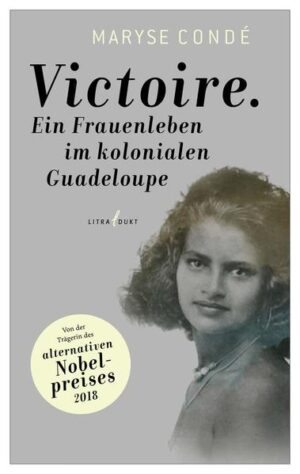 MARYSE CONDÉ

Victoire.
Ein Frauenleben im kolonialen Guadeloupe

LITRADUKT

Von der Trägerin des alternativen Nobelpreises 2018